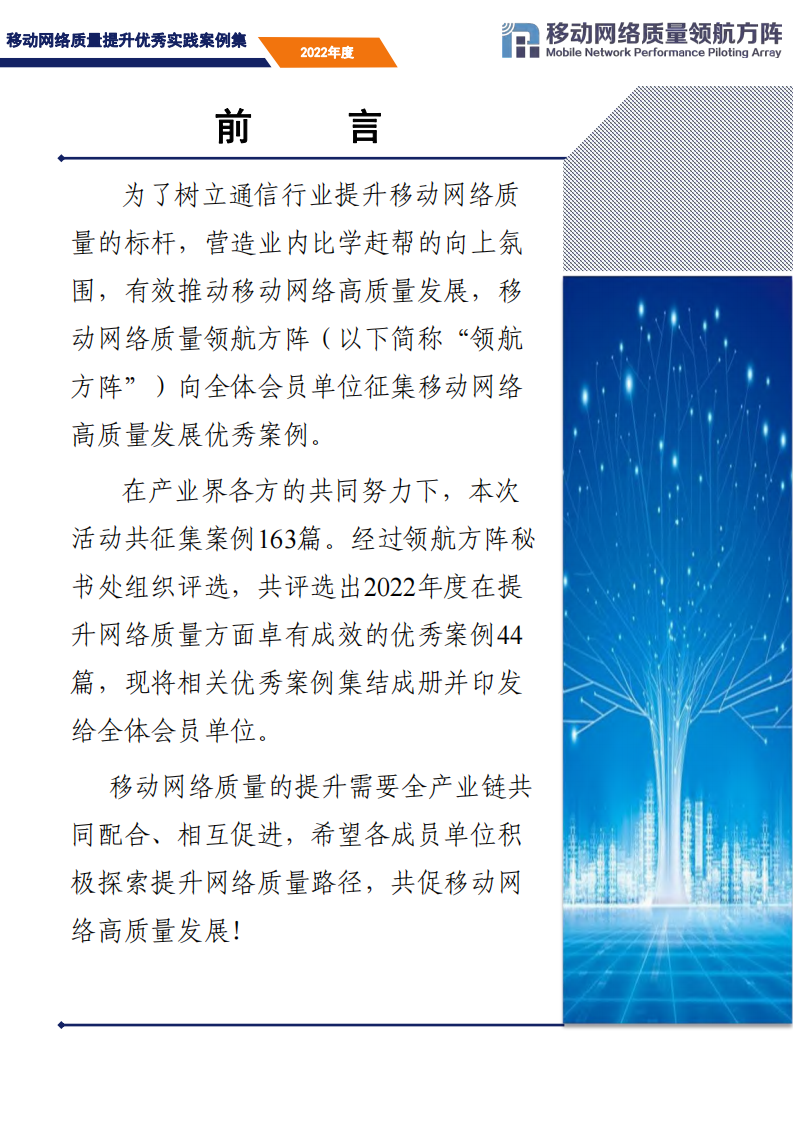 移动网络质量提升优秀实践案例集

2022年度

移动网络质量领航方阵
Mobile Network Performance Piloting Array

前　言

为了树立通信行业提升移动网络质量的标杆，营造业内比学赶帮的向上氛围，有效推动移动网络高质量发展，移动网络质量领航方阵（以下简称“领航方阵”）向全体会员单位征集移动网络高质量发展优秀案例。

在产业界各方的共同努力下，本次活动共征集案例163篇。经过领航方阵秘书处组织评选，共评选出2022年度在提升网络质量方面卓有成效的优秀案例44篇，现将相关优秀案例集结成册并印发给全体会员单位。

移动网络质量的提升需要全产业链共同配合、相互促进，希望各成员单位积极探索提升网络质量路径，共促移动网络高质量发展！